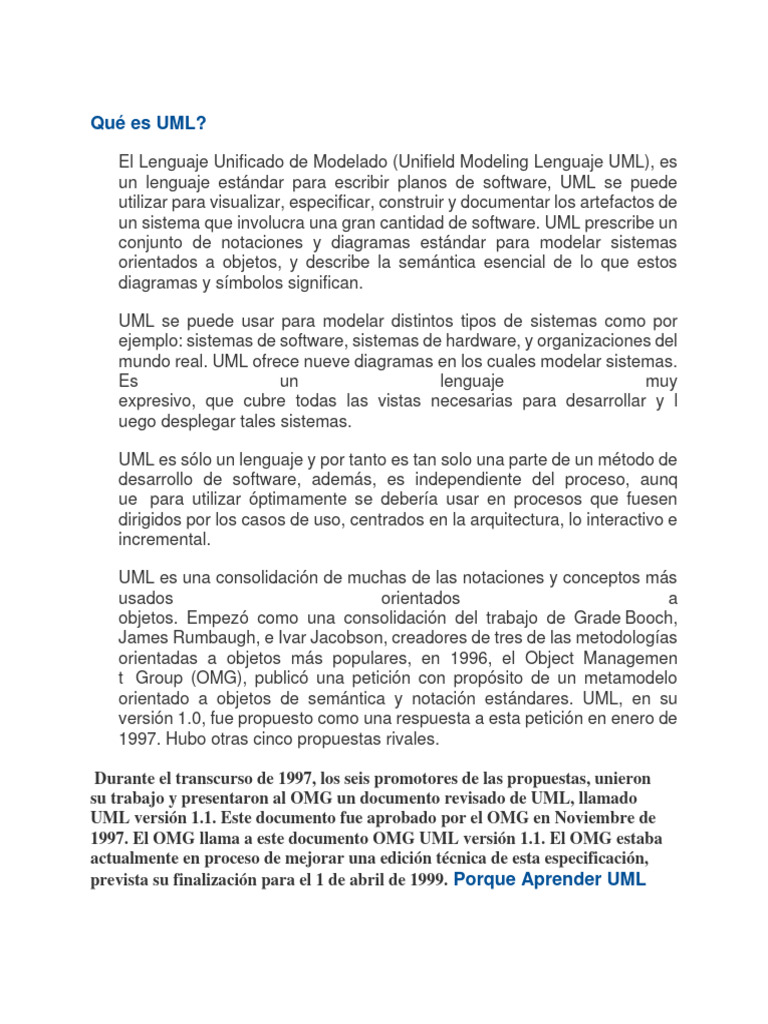 Qué es UML?

El Lenguaje Unificado de Modelado (Unifield Modeling Lenguaje UML), es un lenguaje estándar para escribir planos de software, UML se puede utilizar para visualizar, especificar, construir y documentar los artefactos de un sistema que involucra una gran cantidad de software. UML prescribe un conjunto de notaciones y diagramas estándar para modelar sistemas orientados a objetos, y describe la semántica esencial de lo que estos diagramas y símbolos significan.

UML se puede usar para modelar distintos tipos de sistemas como por ejemplo: sistemas de software, sistemas de hardware, y organizaciones del mundo real. UML ofrece nueve diagramas en los cuales modelar sistemas. Es un lenguaje muy expresivo, que cubre todas las vistas necesarias para desarrollar y l uego desplegar tales sistemas.

UML es sólo un lenguaje y por tanto es tan solo una parte de un método de desarrollo de software, además, es independiente del proceso, aunq ue para utilizar óptimamente se debería usar en procesos que fuesen dirigidos por los casos de uso, centrados en la arquitectura, lo interactivo e incremental.

UML es una consolidación de muchas de las notaciones y conceptos más usados orientados a objetos. Empezó como una consolidación del trabajo de Grade Booch, James Rumbaugh, e Ivar Jacobson, creadores de tres de las metodologías orientadas a objetos más populares, en 1996, el Object Managemen t Group (OMG), publicó una petición con propósito de un metamodelo orientado a objetos de semántica y notación estándares. UML, en su versión 1.0, fue propuesto como una respuesta a esta petición en enero de 1997. Hubo otras cinco propuestas rivales.

Durante el transcurso de 1997, los seis promotores de las propuestas, unieron su trabajo y presentaron al OMG un documento revisado de UML, llamado UML versión 1.1. Este documento fue aprobado por el OMG en Noviembre de 1997. El OMG llama a este documento OMG UML versión 1.1. El OMG estaba actualmente en proceso de mejorar una edición técnica de esta especificación, prevista su finalización para el 1 de abril de 1999. Porque Aprender UML